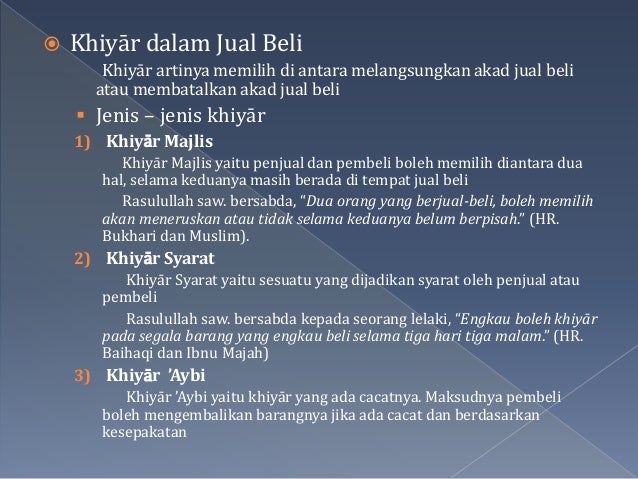 Khiyār dalam Jual Beli

Khiyār artinya memilih di antara melangsungkan akad jual beli atau membatalkan akad jual beli

Jenis – jenis khiyār

1) Khiyār Majlis

Khiyār Majlis yaitu penjual dan pembeli boleh memilih diantara dua hal, selama keduanya masih berada di tempat jual beli

Rasulullah saw. bersabda, "Dua orang yang berjual-beli, boleh memilih akan meneruskan atau tidak selama keduanya belum berpisah." (HR. Bukhari dan Muslim).

2) Khiyār Syarat

Khiyār Syarat yaitu sesuatu yang dijadikan syarat oleh penjual atau pembeli

Rasulullah saw. bersabda kepada seorang lelaki, "Engkau boleh khiyār pada segala barang yang engkau beli selama tiga hari tiga malam." (HR. Baihaqi dan Ibnu Majah)

3) Khiyār 'Aybi

Khiyār 'Aybi yaitu khiyār yang ada cacatnya. Maksudnya pembeli boleh mengembalikan barangnya jika ada cacat dan berdasarkan kesepakatan